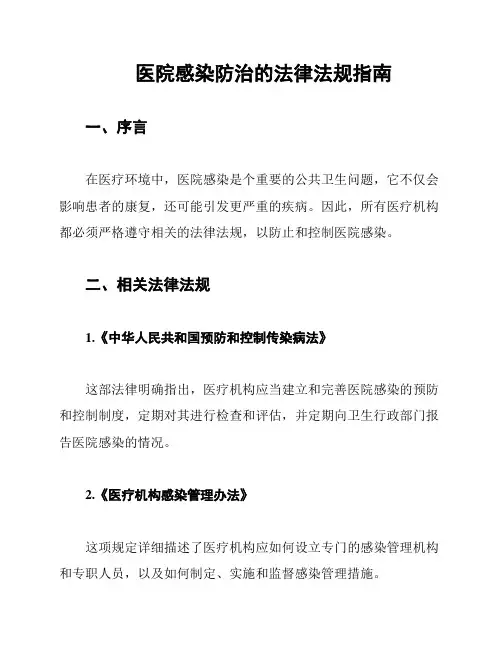 医院感染防治的法律法规指南

一、序言

在医疗环境中，医院感染是个重要的公共卫生问题，它不仅会影响患者的康复，还可能引发更严重的疾病。因此，所有医疗机构都必须严格遵守相关的法律法规，以防止和控制医院感染。

二、相关法律法规

1.《中华人民共和国预防和控制传染病法》

这部法律明确指出，医疗机构应当建立和完善医院感染的预防和控制制度，定期对其进行检查和评估，并定期向卫生行政部门报告医院感染的情况。

2.《医疗机构感染管理办法》

这项规定详细描述了医疗机构应如何设立专门的感染管理机构和专职人员，以及如何制定、实施和监督感染管理措施。